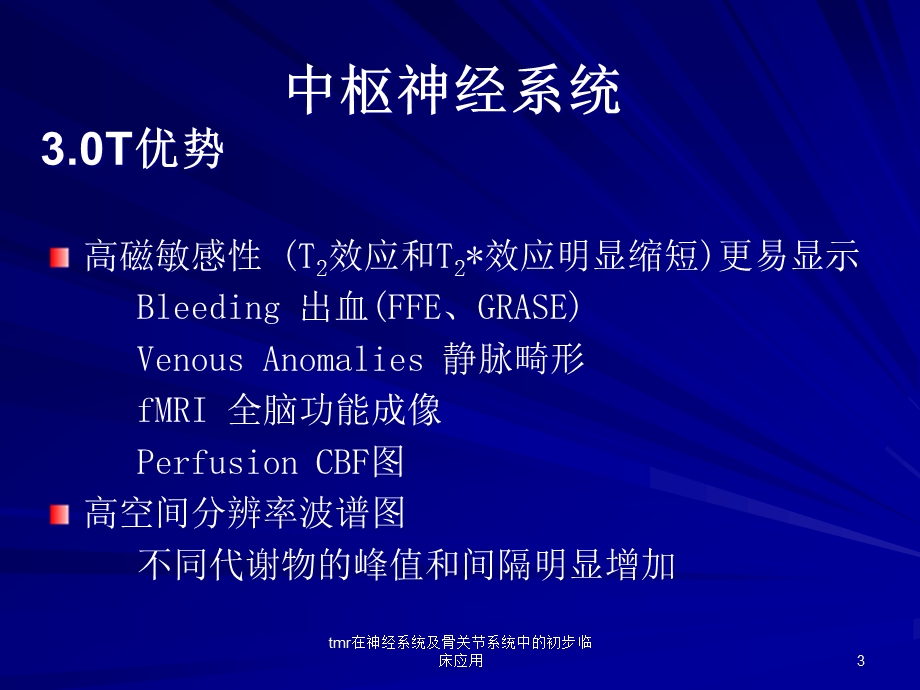 中枢神经系统

3.0T优势

高磁敏感性 ($T_2$效应和$T_2$*效应明显缩短)更易显示

Bleeding 出血(FFE、GRASE)

Venous Anomalies 静脉畸形

fMRI 全脑功能成像

Perfusion CBF图

高空间分辨率波谱图

不同代谢物的峰值和间隔明显增加

tmr在神经系统及骨关节系统中的初步临床应用

3